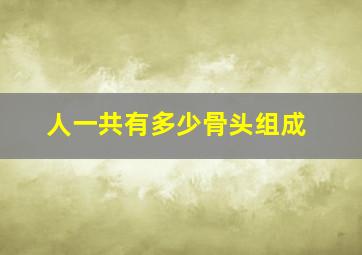 人一共有多少骨头组成